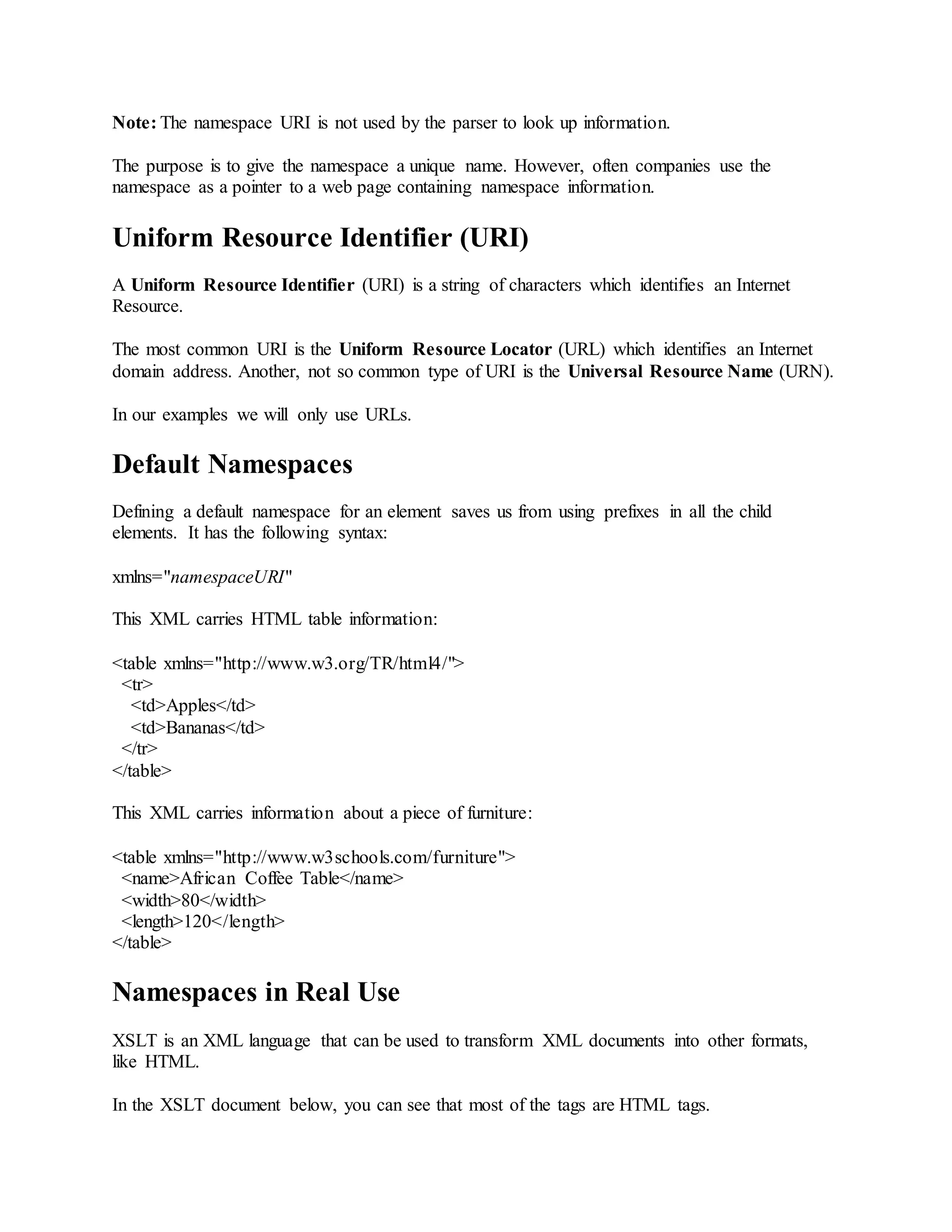 Note: The namespace URI is not used by the parser to look up information.

The purpose is to give the namespace a unique name. However, often companies use the namespace as a pointer to a web page containing namespace information.

Uniform Resource Identifier (URI)

A Uniform Resource Identifier (URI) is a string of characters which identifies an Internet Resource.

The most common URI is the Uniform Resource Locator (URL) which identifies an Internet domain address. Another, not so common type of URI is the Universal Resource Name (URN).

In our examples we will only use URLs.

Default Namespaces

Defining a default namespace for an element saves us from using prefixes in all the child elements. It has the following syntax:

xmlns="namespaceURI"

This XML carries HTML table information:

<table xmlns="http://www.w3.org/TR/html4/">
<tr>
<td>Apples</td>
<td>Bananas</td>
</tr>
</table>

This XML carries information about a piece of furniture:

<table xmlns="http://www.w3schools.com/furniture">
<name>African Coffee Table</name>
<width>80</width>
<length>120</length>
</table>

Namespaces in Real Use

XSLT is an XML language that can be used to transform XML documents into other formats, like HTML.

In the XSLT document below, you can see that most of the tags are HTML tags.